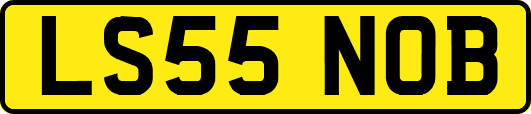 LS55 NOB